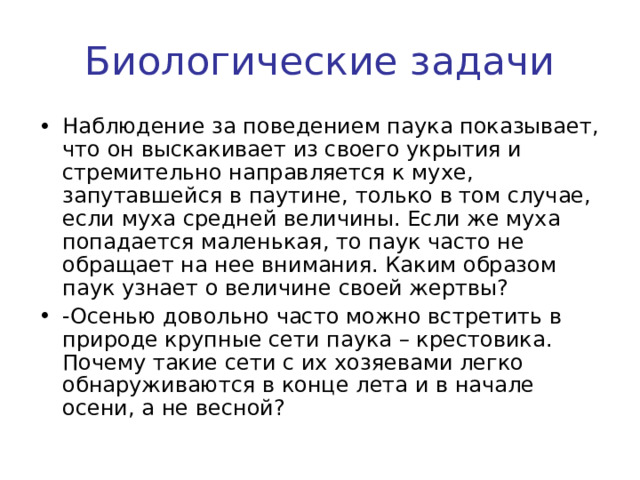 Биологические задачи

• Наблюдение за поведением паука показывает, что он выскакивает из своего укрытия и стремительно направляется к мухе, запутавшейся в паутине, только в том случае, если муха средней величины. Если же муха попадается маленькая, то паук часто не обращает на нее внимания. Каким образом паук узнает о величине своей жертвы?

• -Осенью довольно часто можно встретить в природе крупные сети паука – крестовика. Почему такие сети с их хозяевами легко обнаруживаются в конце лета и в начале осени, а не весной?